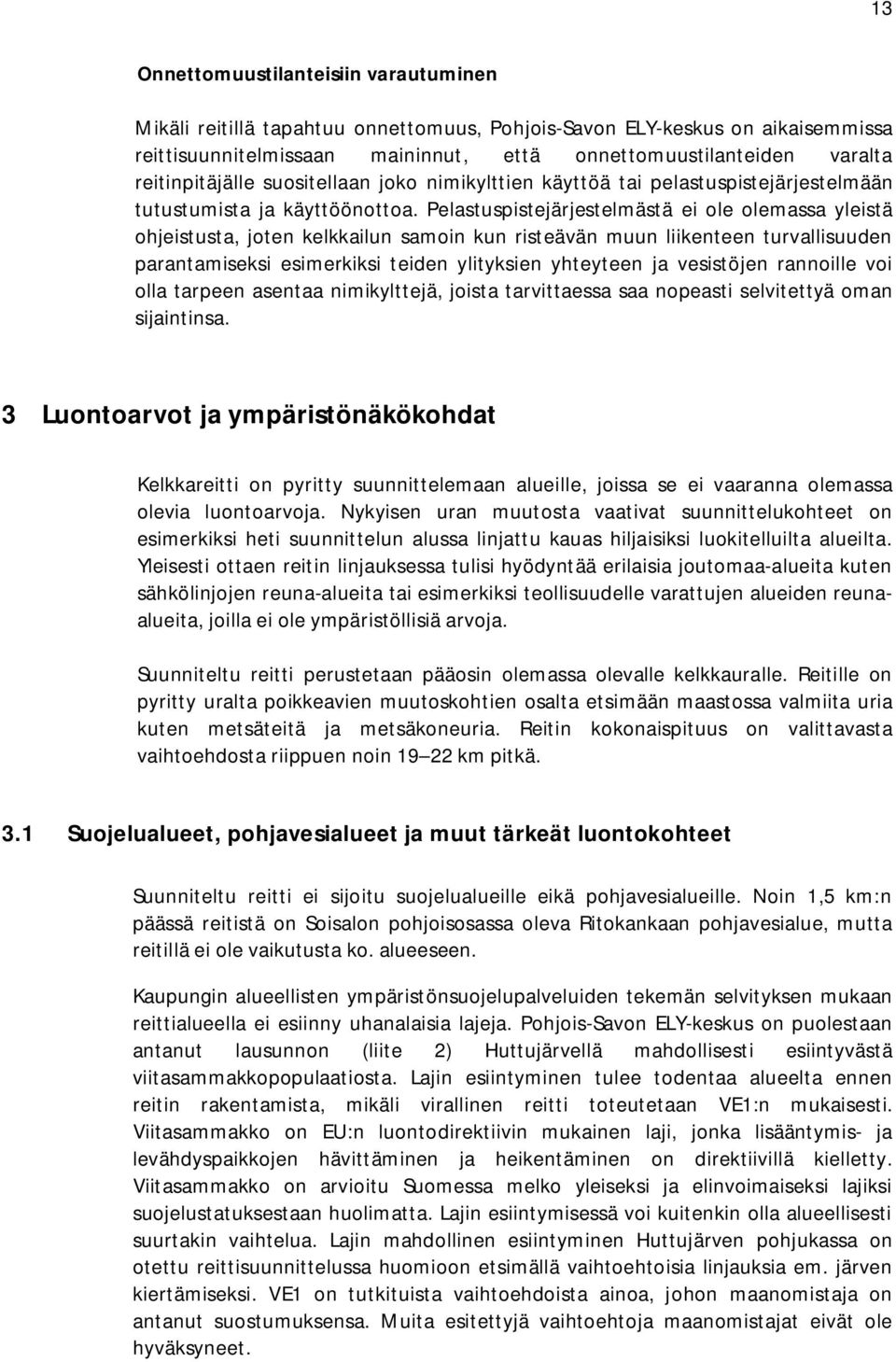 13

Onnettomuustilanteisiin varautuminen

Mikäli reitillä tapahtuu onnettomuus, Pohjois-Savon ELY-keskus on aikaisemmissa reittisuunnitelmissaan maininnut, että onnettomuustilanteiden varalta reitinpitäjälle suositellaan joko nimikylttien käyttöä tai pelastuspistejärjestelmään tutustumista ja käyttöönottoa. Pelastuspistejärjestelmästä ei ole olemassa yleistä ohjeistusta, joten kelkkailun samoin kun risteävän muun liikenteen turvallisuuden parantamiseksi esimerkiksi teiden ylityksien yhteyteen ja vesistöjen rannoille voi olla tarpeen asentaa nimikylttejä, joista tarvittaessa saa nopeasti selvitettyä oman sijaintinsa.

3 Luontoarvot ja ympäristönäkökohdat

Kelkkareitti on pyritty suunnittelemaan alueille, joissa se ei vaaranna olemassa olevia luontoarvoja. Nykyisen uran muutosta vaativat suunnittelukohteet on esimerkiksi heti suunnittelun alussa linjattu kauas hiljaisiksi luokitelluilta alueilta. Yleisesti ottaen reitin linjauksessa tulisi hyödyntää erilaisia joutomaa-alueita kuten sähkölinjojen reuna-alueita tai esimerkiksi teollisuudelle varattujen alueiden reuna-alueita, joilla ei ole ympäristöllisiä arvoja.

Suunniteltu reitti perustetaan pääosin olemassa olevalle kelkkauralle. Reitille on pyritty uralta poikkeavien muutoskohtien osalta etsimään maastossa valmiita uria kuten metsäteitä ja metsäkoneuria. Reitin kokonaispituus on valittavasta vaihtoehdosta riippuen noin 19—22 km pitkä.

3.1 Suojelualueet, pohjavesialueet ja muut tärkeät luontokohteet

Suunniteltu reitti ei sijoitu suojelualueille eikä pohjavesialueille. Noin 1,5 km:n päässä reitistä on Soisalon pohjoisosassa oleva Ritokankaan pohjavesialue, mutta reitillä ei ole vaikutusta ko. alueeseen.

Kaupungin alueellisten ympäristönsuojelupalveluiden tekemän selvityksen mukaan reittialueella ei esiinny uhanalaisia lajeja. Pohjois-Savon ELY-keskus on puolestaan antanut lausunnon (liite 2) Huttujärvellä mahdollisesti esiintyvästä viitasammakkopopulaatiosta. Lajin esiintyminen tulee todentaa alueelta ennen reitin rakentamista, mikäli virallinen reitti toteutetaan VE1:n mukaisesti. Viitasammakko on EU:n luontodirektiivin mukainen laji, jonka lisääntymis- ja levähdyspaikkojen hävittäminen ja heikentäminen on direktiivillä kielletty. Viitasammakko on arvioitu Suomessa melko yleiseksi ja elinvoimaiseksi lajiksi suojelustatuksestaan huolimatta. Lajin esiintymisessä voi kuitenkin olla alueellisesti suurtakin vaihtelua. Lajin mahdollinen esiintyminen Huttujärven pohjukassa on otettu reittisuunnittelussa huomioon etsimällä vaihtoehtoisia linjauksia em. järven kiertämiseksi. VE1 on tutkituista vaihtoehdoista ainoa, johon maanomistaja on antanut suostumuksensa. Muita esitettyjä vaihtoehtoja maanomistajat eivät ole hyväksyneet.